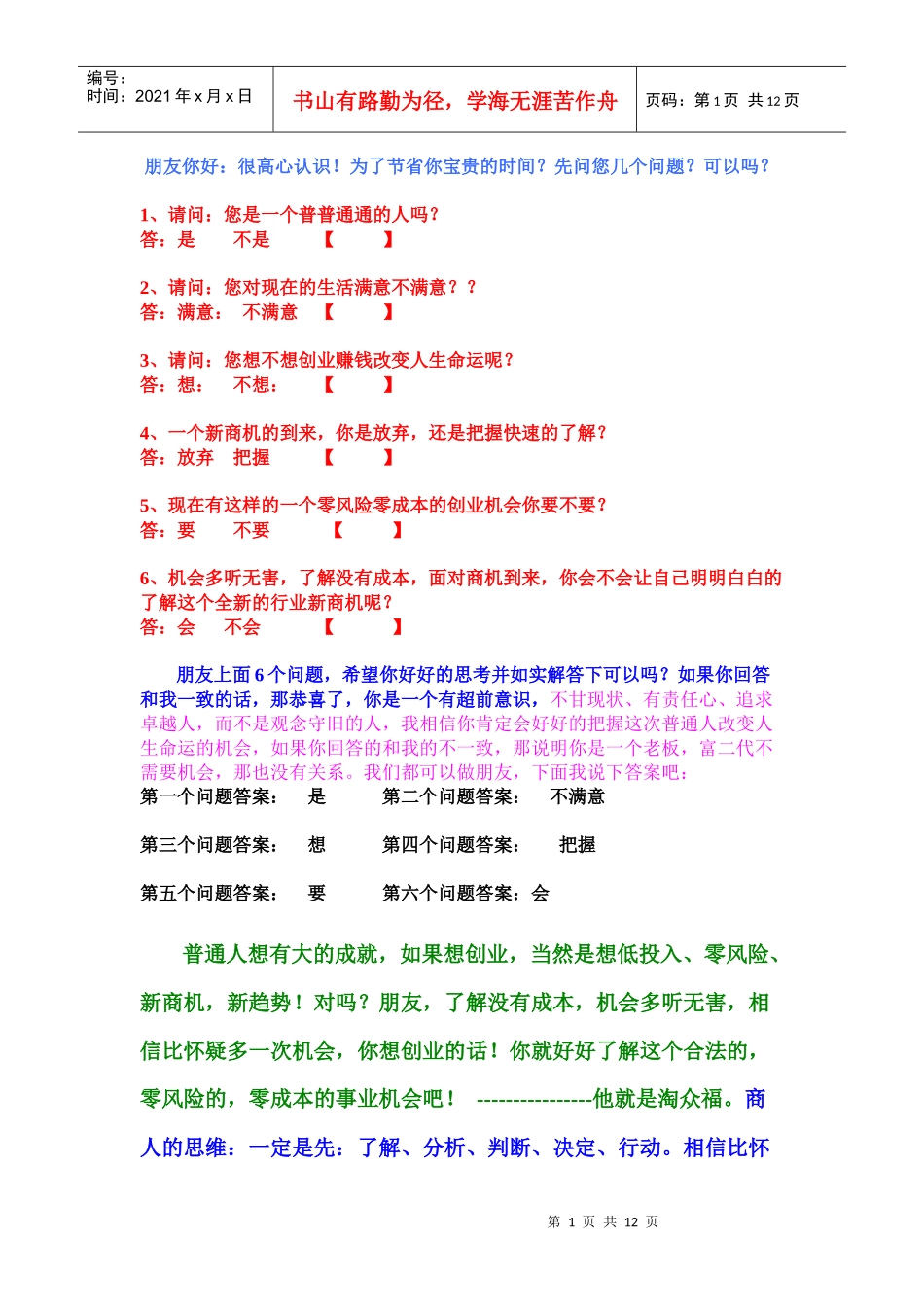 编号：
时间：2021 年 x 月 x 日

书山有路勤为径，学海无涯苦作舟

页码：第 1 页 共 12 页

朋友你好：很高心认识！为了节省你宝贵的时间？先问您几个问题？可以吗？

1、请问：您是一个普普通通的人吗？
答：是　　不是　　【　　】

2、请问：您对现在的生活满意不满意？？
答：满意：　不满意　【　　】

3、请问：您想不想创业赚钱改变人生命运呢？
答：想：　不想：　【　　】

4、一个新商机的到来，你是放弃，还是把握快速的了解？
答：放弃　把握　【　　】

5、现在有这样的一个零风险零成本的创业机会你要不要？
答：要　　不要　　【　　】

6、机会多听无害，了解没有成本，面对商机到来，你会不会让自己明明白白的了解这个全新的行业新商机呢？
答：会　不会　【　　】

朋友上面 6 个问题，希望你好好的思考并如实解答下可以吗？如果你回答和我一致的话，那恭喜了，你是一个有超前意识，不甘现状、有责任心、追求卓越人，而不是观念守旧的人，我相信你肯定会好好的把握这次普通人改变人生命运的机会，如果你回答的和我的不一致，那说明你是一个老板，富二代不需要机会，那也没有关系。我们都可以做朋友，下面我说下答案吧：
第一个问题答案：　是　　第二个问题答案：　不满意

第三个问题答案：　想　　第四个问题答案：　把握

第五个问题答案：　要　　第六个问题答案：会

普通人想有大的成就，如果想创业，当然是想低投入、零风险、新商机，新趋势！对吗？朋友，了解没有成本，机会多听无害，相信比怀疑多一次机会，你想创业的话！你就好好了解这个合法的，零风险的，零成本的事业机会吧！　----------------他就是淘众福。商人的思维：一定是先：了解、分析、判断、决定、行动。相信比怀

第 1 页 共 12 页